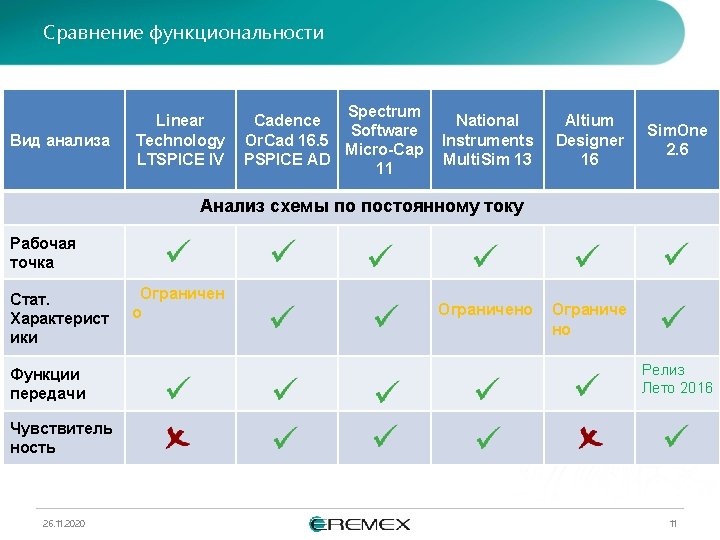 Сравнение функциональности

| Вид анализа | Linear Technology LTSPICE IV | Cadence OrCad 16.5 PSPICE AD | Spectrum Software Micro-Cap 11 | National Instruments MultiSim 13 | Altium Designer 16 | SimOne 2.6 |
|---|---|---|---|---|---|---|
| Анализ схемы по постоянному току | | | | | | |
| Рабочая точка | ✓ | ✓ | ✓ | ✓ | ✓ | ✓ |
| Стат. Характеристики | Ограничено | ✓ | ✓ | Ограничено | Ограничено | ✓ |
| Функции передачи | ✓ | ✓ | ✓ | ✓ | ✓ | Релиз Лето 2016 |
| Чувствительность | ✗ | ✓ | ✓ | ✓ | ✗ | ✓ |

26.11.2020

EREMEX

11